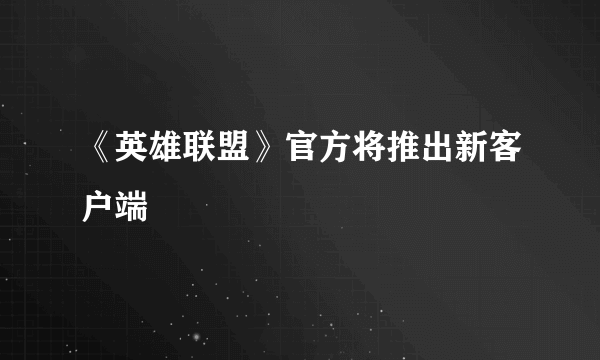 《英雄联盟》官方将推出新客户端